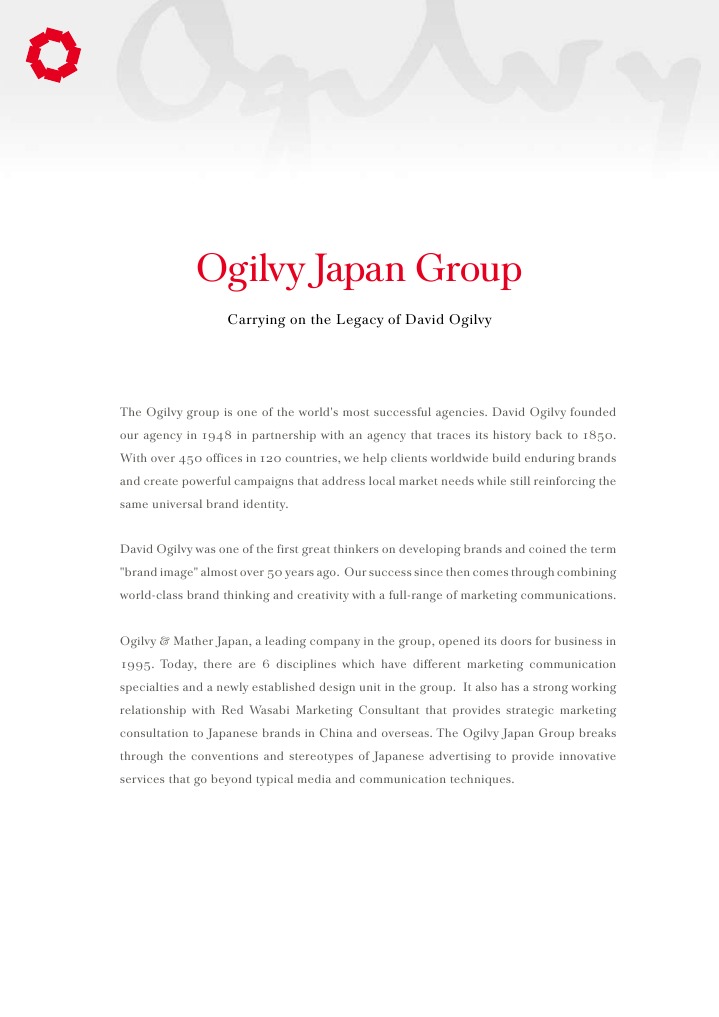 Ogilvy

Ogilvy Japan Group

Carrying on the Legacy of David Ogilvy

The Ogilvy group is one of the world's most successful agencies. David Ogilvy founded our agency in 1948 in partnership with an agency that traces its history back to 1850. With over 450 offices in 120 countries, we help clients worldwide build enduring brands and create powerful campaigns that address local market needs while still reinforcing the same universal brand identity.

David Ogilvy was one of the first great thinkers on developing brands and coined the term "brand image" almost over 50 years ago. Our success since then comes through combining world-class brand thinking and creativity with a full-range of marketing communications.

Ogilvy & Mather Japan, a leading company in the group, opened its doors for business in 1995. Today, there are 6 disciplines which have different marketing communication specialties and a newly established design unit in the group. It also has a strong working relationship with Red Wasabi Marketing Consultant that provides strategic marketing consultation to Japanese brands in China and overseas. The Ogilvy Japan Group breaks through the conventions and stereotypes of Japanese advertising to provide innovative services that go beyond typical media and communication techniques.